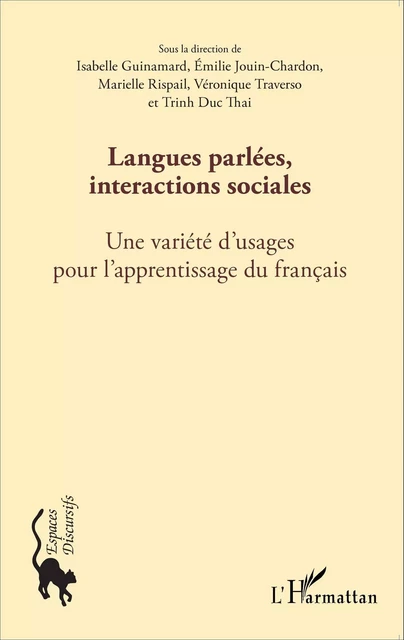 Sous la direction de
Isabelle Guinamard, Émilie Jouin-Chardon, Marielle Rispail, Véronique Traverso et Trinh Duc Thai

Langues parlées, interactions sociales

Une variété d'usages pour l'apprentissage du français

Espaces Discursifs

L'Harmattan